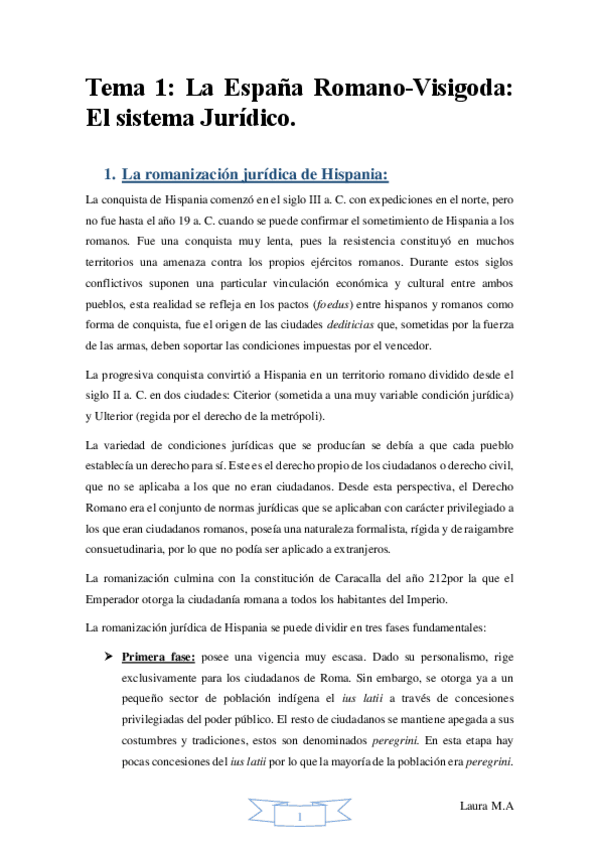 Tema 1: La España Romano-Visigoda: El sistema Jurídico.

1. La romanización jurídica de Hispania:

La conquista de Hispania comenzó en el siglo III a. C. con expediciones en el norte, pero no fue hasta el año 19 a. C. cuando se puede confirmar el sometimiento de Hispania a los romanos. Fue una conquista muy lenta, pues la resistencia constituyó en muchos territorios una amenaza contra los propios ejércitos romanos. Durante estos siglos conflictivos suponen una particular vinculación económica y cultural entre ambos pueblos, esta realidad se refleja en los pactos (foedus) entre hispanos y romanos como forma de conquista, fue el origen de las ciudades dediticias que, sometidas por la fuerza de las armas, deben soportar las condiciones impuestas por el vencedor.

La progresiva conquista convirtió a Hispania en un territorio romano dividido desde el siglo II a. C. en dos ciudades: Citerior (sometida a una muy variable condición jurídica) y Ulterior (regida por el derecho de la metrópoli).

La variedad de condiciones jurídicas que se producían se debía a que cada pueblo establecía un derecho para sí. Este es el derecho propio de los ciudadanos o derecho civil, que no se aplicaba a los que no eran ciudadanos. Desde esta perspectiva, el Derecho Romano era el conjunto de normas jurídicas que se aplicaban con carácter privilegiado a los que eran ciudadanos romanos, poseía una naturaleza formalista, rígida y de raigambre consuetudinaria, por lo que no podía ser aplicado a extranjeros.

La romanización culmina con la constitución de Caracalla del año 212por la que el Emperador otorga la ciudadanía romana a todos los habitantes del Imperio.

La romanización jurídica de Hispania se puede dividir en tres fases fundamentales:

➤ Primera fase: posee una vigencia muy escasa. Dado su personalismo, rige exclusivamente para los ciudadanos de Roma. Sin embargo, se otorga ya a un pequeño sector de población indígena el ius latii a través de concesiones privilegiadas del poder público. El resto de ciudadanos se mantiene apegada a sus costumbres y tradiciones, estos son denominados peregrini. En esta etapa hay pocas concesiones del ius latii por lo que la mayoría de la población era peregrini.

1

Laura M.A